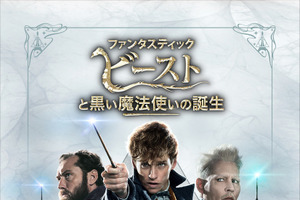 ファンタスティック
ビースト
と黒い魔法使いの誕生